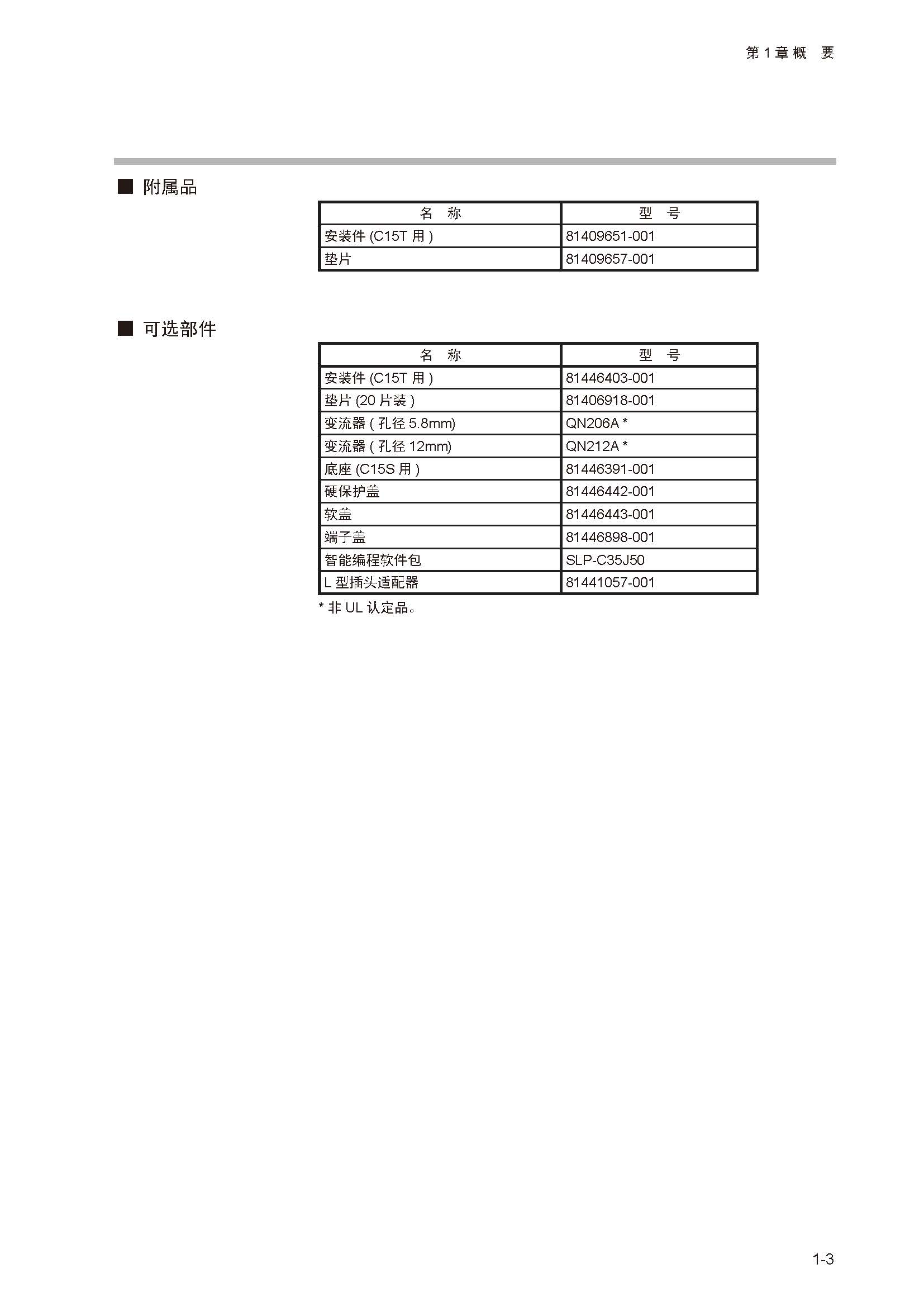 第 1 章 概 要

■ 附属品

| 名 称 | 型 号 |
|---|---|
| 安装件 (C15T 用 ) | 81409651-001 |
| 垫片 | 81409657-001 |

■ 可选部件

| 名 称 | 型 号 |
|---|---|
| 安装件 (C15T 用 ) | 81446403-001 |
| 垫片 (20 片装 ) | 81406918-001 |
| 变流器 ( 孔径 5.8mm) | QN206A * |
| 变流器 ( 孔径 12mm) | QN212A * |
| 底座 (C15S 用 ) | 81446391-001 |
| 硬保护盖 | 81446442-001 |
| 软盖 | 81446443-001 |
| 端子盖 | 81446898-001 |
| 智能编程软件包 | SLP-C35J50 |
| L 型插头适配器 | 81441057-001 |

* 非 UL 认定品。

1-3